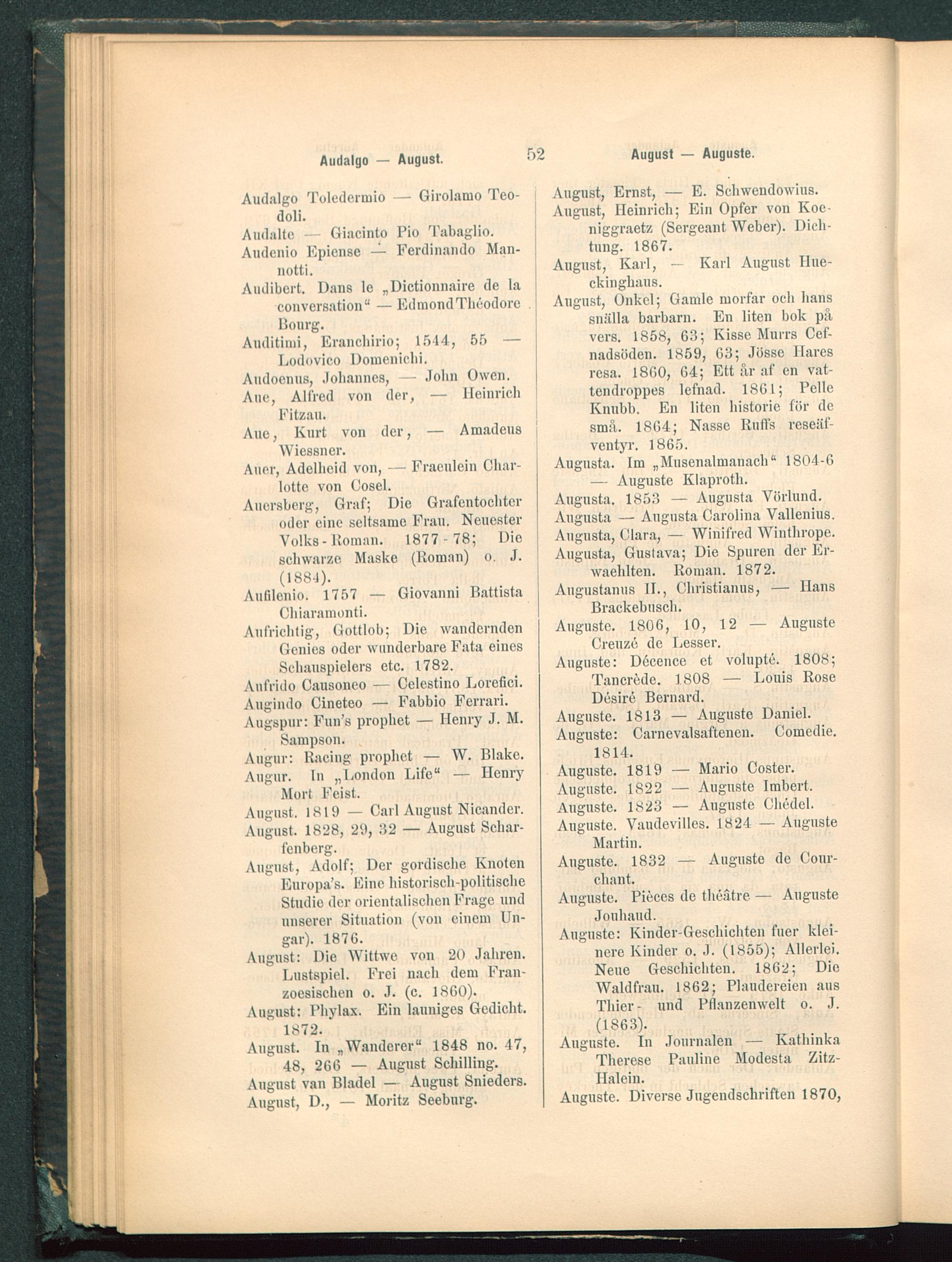 Audalgo — August. 52 August — Auguste.

Audalgo Toledermio — Girolamo Teodoli.
Audalte — Giacinto Pio Tabaglio.
Audenio Epiense — Ferdinando Mannotti.
Audibert. Dans le „Dictionnaire de la conversation“ — Edmond Théodore Bourg.
Auditimi, Eranchirio; 1544, 55 — Lodovico Domenichi.
Audoenus, Johannes, — John Owen.
Aue, Alfred von der, — Heinrich Fitzau.
Aue, Kurt von der, — Amadeus Wiessner.
Auer, Adelheid von, — Fraeulein Charlotte von Cosel.
Auersberg, Graf; Die Grafentochter oder eine seltsame Frau. Neuester Volks-Roman. 1877-78; Die schwarze Maske (Roman) o. J. (1884).
Aufilenio. 1757 — Giovanni Battista Chiaramonti.
Aufrichtig, Gottlob; Die wandernden Genies oder wunderbare Fata eines Schauspielers etc. 1782.
Aufrido Causoneo — Celestino Lorefici.
Augindo Cineteo — Fabbio Ferrari.
Augspur: Fun's prophet — Henry J. M. Sampson.
Augur: Racing prophet — W. Blake.
Augur. In „London Life“ — Henry Mort Feist.
August. 1819 — Carl August Nicander.
August. 1828, 29, 32 — August Scharfenberg.
August, Adolf; Der gordische Knoten Europa's. Eine historisch-politische Studie der orientalischen Frage und unserer Situation (von einem Ungar). 1876.
August: Die Wittwe von 20 Jahren. Lustspiel. Frei nach dem Franzoesischen o. J. (c. 1860).
August: Phylax. Ein launiges Gedicht. 1872.
August. In „Wanderer“ 1848 no. 47, 48, 266 — August Schilling.
August van Bladel — August Snieders.
August, D., — Moritz Seeburg.

August, Ernst, — E. Schwendowius.
August, Heinrich; Ein Opfer von Koeniggraetz (Sergeant Weber). Dichtung. 1867.
August, Karl, — Karl August Hueckinghaus.
August, Onkel; Gamle morfar och hans snälla barbarn. En liten bok på vers. 1858, 63; Kisse Murrs Cefnadsöden. 1859, 63; Jösse Hares resa. 1860, 64; Ett år af en vattendroppes lefnad. 1861; Pelle Knubb. En liten historie för de små. 1864; Nasse Ruffs reseäfventyr. 1865.
Augusta. Im „Musenalmanach“ 1804-6 — Auguste Klaproth.
Augusta. 1853 — Augusta Vörlund.
Augusta — Augusta Carolina Vallenius.
Augusta, Clara, — Winifred Winthrope.
Augusta, Gustava; Die Spuren der Erwaehlten. Roman. 1872.
Augustanus II., Christianus, — Hans Brackebusch.
Auguste. 1806, 10, 12 — Auguste Creuzé de Lesser.
Auguste: Décence et volupté. 1808; Tancrède. 1808 — Louis Rose Désiré Bernard.
Auguste. 1813 — Auguste Daniel.
Auguste: Carnevalsaftenen. Comedie. 1814.
Auguste. 1819 — Mario Coster.
Auguste. 1822 — Auguste Imbert.
Auguste. 1823 — Auguste Chédel.
Auguste. Vaudevilles. 1824 — Auguste Martin.
Auguste. 1832 — Auguste de Courchant.
Auguste. Pièces de théâtre — Auguste Jouhaud.
Auguste: Kinder-Geschichten fuer kleinere Kinder o. J. (1855); Allerlei. Neue Geschichten. 1862; Die Waldfrau. 1862; Plaudereien aus Thier- und Pflanzenwelt o. J. (1863).
Auguste. In Journalen — Kathinka Therese Pauline Modesta Zitz-Halein.
Auguste. Diverse Jugendschriften 1870,